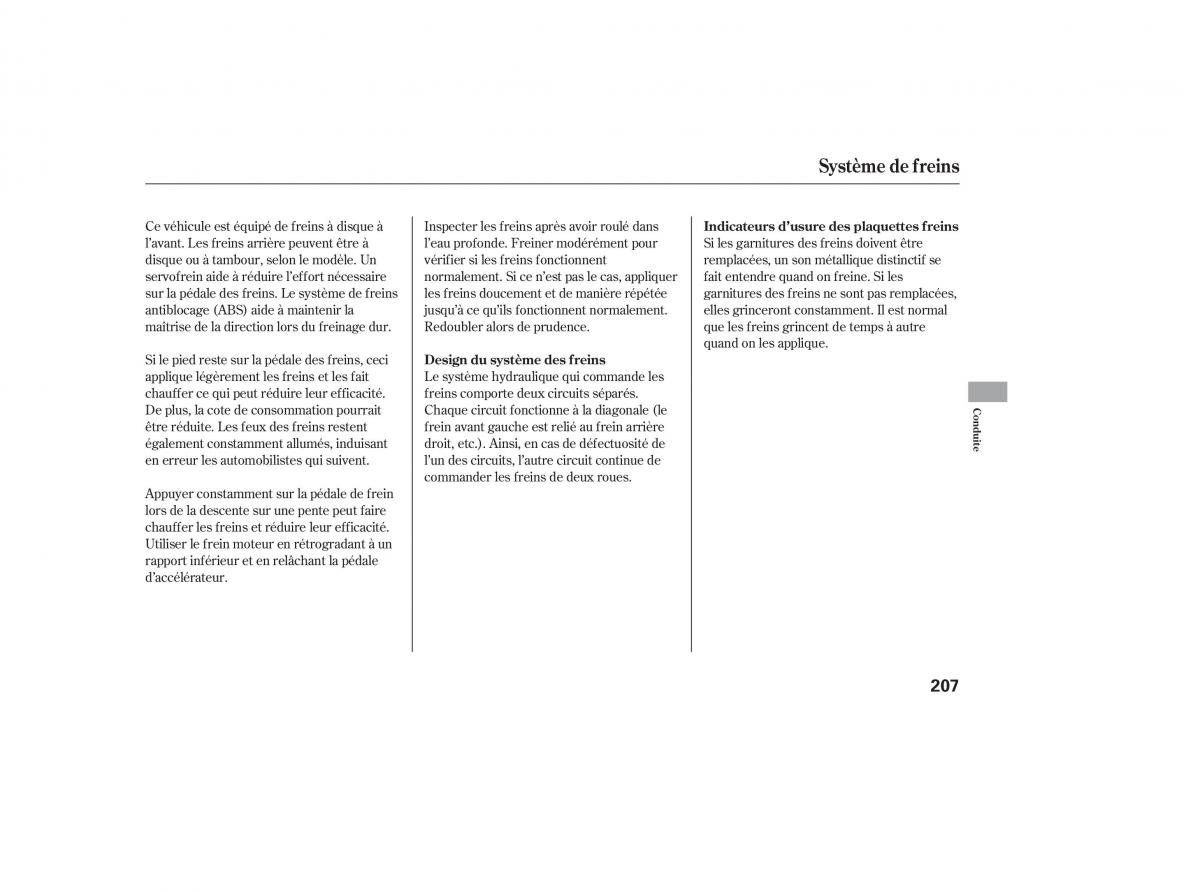 Système de freins

Ce véhicule est équipé de freins à disque à l'avant. Les freins arrière peuvent être à disque ou à tambour, selon le modèle. Un servofrein aide à réduire l'effort nécessaire sur la pédale des freins. Le système de freins antiblocage (ABS) aide à maintenir la maîtrise de la direction lors du freinage dur.

Si le pied reste sur la pédale des freins, ceci applique légèrement les freins et les fait chauffer ce qui peut réduire leur efficacité. De plus, la cote de consommation pourrait être réduite. Les feux des freins restent également constamment allumés, induisant en erreur les automobilistes qui suivent.

Appuyer constamment sur la pédale de frein lors de la descente sur une pente peut faire chauffer les freins et réduire leur efficacité. Utiliser le frein moteur en rétrogradant à un rapport inférieur et en relâchant la pédale d'accélérateur.

Inspecter les freins après avoir roulé dans l'eau profonde. Freiner modérément pour vérifier si les freins fonctionnent normalement. Si ce n'est pas le cas, appliquer les freins doucement et de manière répétée jusqu'à ce qu'ils fonctionnent normalement. Redoubler alors de prudence.

Design du système des freins
Le système hydraulique qui commande les freins comporte deux circuits séparés. Chaque circuit fonctionne à la diagonale (le frein avant gauche est relié au frein arrière droit, etc.). Ainsi, en cas de défectuosité de l'un des circuits, l'autre circuit continue de commander les freins de deux roues.

Indicateurs d'usure des plaquettes freins
Si les garnitures des freins doivent être remplacées, un son métallique distinctif se fait entendre quand on freine. Si les garnitures des freins ne sont pas remplacées, elles grinceront constamment. Il est normal que les freins grincent de temps à autre quand on les applique.

Conduite

207